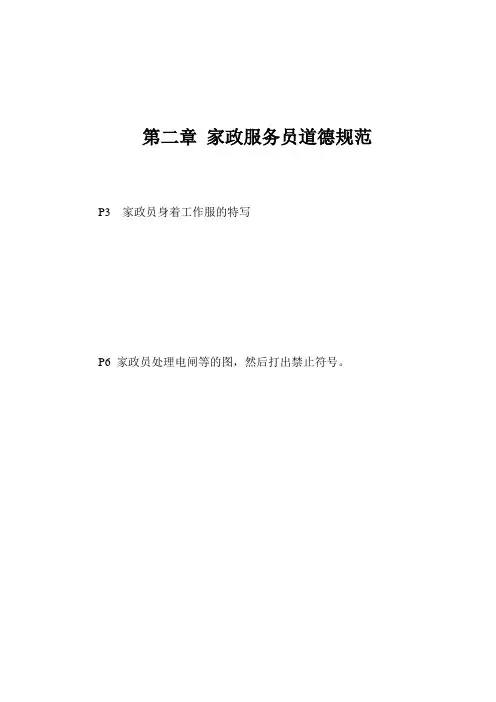 第二章 家政服务员道德规范

P3 家政员身着工作服的特写

P6 家政员处理电闸等的图，然后打出禁止符号。